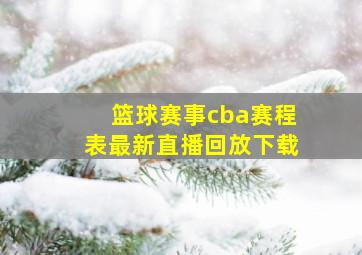 篮球赛事cba赛程表最新直播回放下载